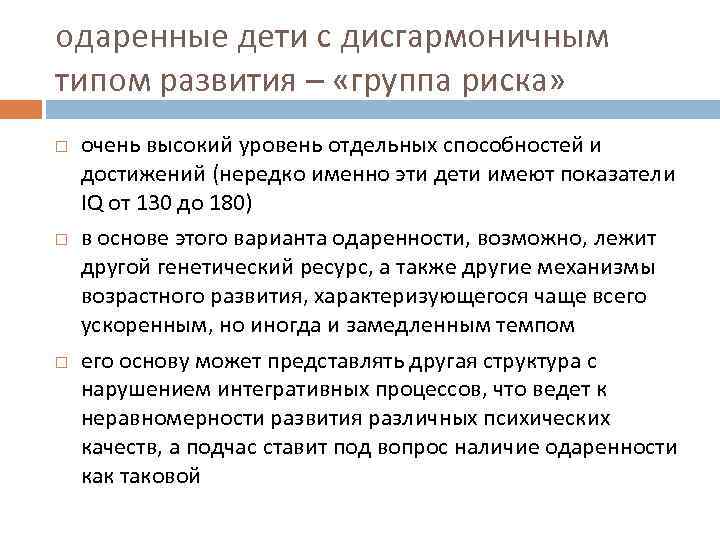 одаренные дети с дисгармоничным типом развития – «группа риска»

□ очень высокий уровень отдельных способностей и достижений (нередко именно эти дети имеют показатели IQ от 130 до 180)

□ в основе этого варианта одаренности, возможно, лежит другой генетический ресурс, а также другие механизмы возрастного развития, характеризующегося чаще всего ускоренным, но иногда и замедленным темпом

□ его основу может представлять другая структура с нарушением интегративных процессов, что ведет к неравномерности развития различных психических качеств, а подчас ставит под вопрос наличие одаренности как таковой